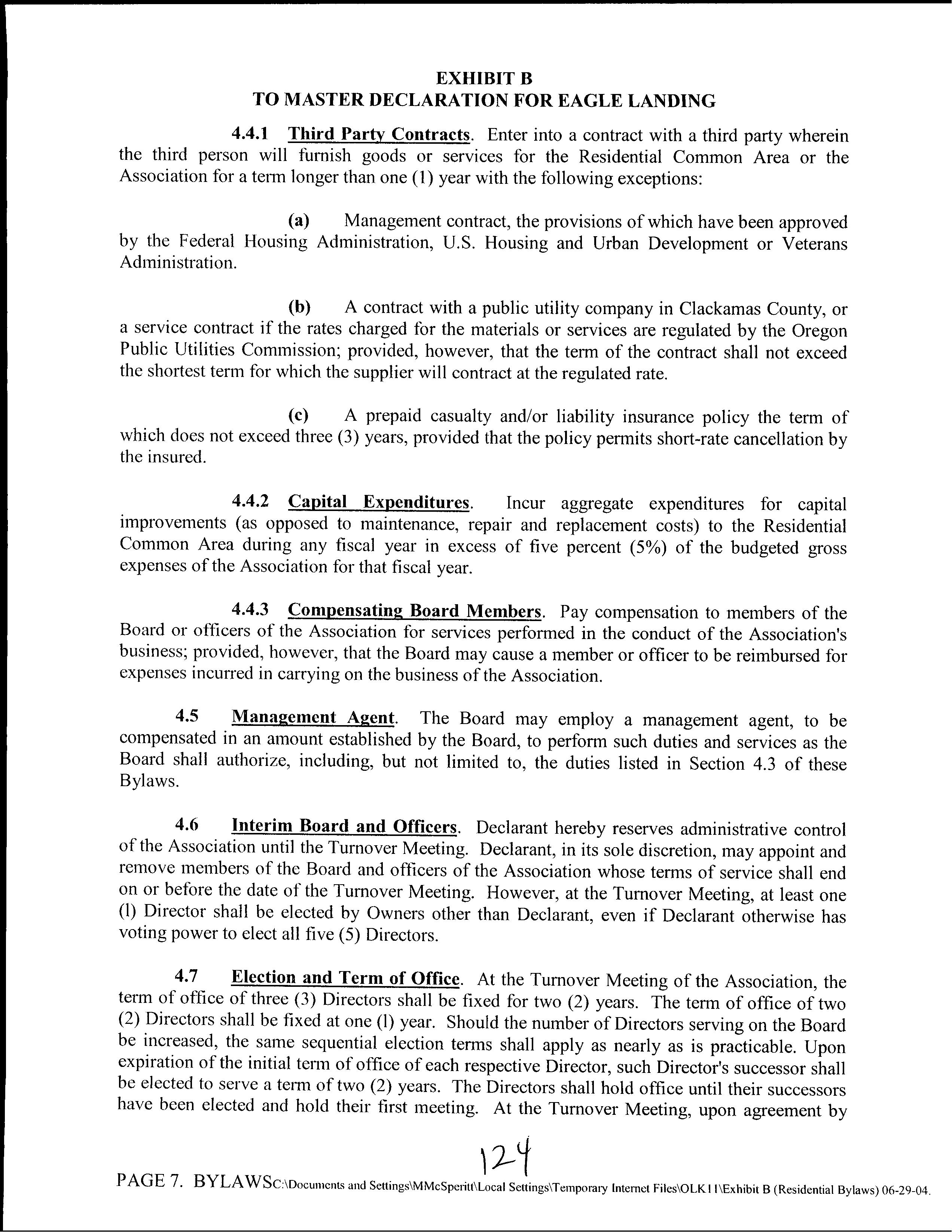 EXHIBIT B
TO MASTER DECLARATION FOR EAGLE LANDING

4.4.1 Third Party Contracts. Enter into a contract with a third party wherein the third person will furnish goods or services for the Residential Common Area or the Association for a term longer than one (1) year with the following exceptions:

(a) Management contract, the provisions of which have been approved by the Federal Housing Administration, U.S. Housing and Urban Development or Veterans Administration.

(b) A contract with a public utility company in Clackamas County, or a service contract if the rates charged for the materials or services are regulated by the Oregon Public Utilities Commission; provided, however, that the term of the contract shall not exceed the shortest term for which the supplier will contract at the regulated rate.

(c) A prepaid casualty and/or liability insurance policy the term of which does not exceed three (3) years, provided that the policy permits short-rate cancellation by the insured.

4.4.2 Capital Expenditures. Incur aggregate expenditures for capital improvements (as opposed to maintenance, repair and replacement costs) to the Residential Common Area during any fiscal year in excess of five percent (5%) of the budgeted gross expenses of the Association for that fiscal year.

4.4.3 Compensating Board Members. Pay compensation to members of the Board or officers of the Association for services performed in the conduct of the Association's business; provided, however, that the Board may cause a member or officer to be reimbursed for expenses incurred in carrying on the business of the Association.

4.5 Management Agent. The Board may employ a management agent, to be compensated in an amount established by the Board, to perform such duties and services as the Board shall authorize, including, but not limited to, the duties listed in Section 4.3 of these Bylaws.

4.6 Interim Board and Officers. Declarant hereby reserves administrative control of the Association until the Turnover Meeting. Declarant, in its sole discretion, may appoint and remove members of the Board and officers of the Association whose terms of service shall end on or before the date of the Turnover Meeting. However, at the Turnover Meeting, at least one (l) Director shall be elected by Owners other than Declarant, even if Declarant otherwise has voting power to elect all five (5) Directors.

4.7 Election and Term of Office. At the Turnover Meeting of the Association, the term of office of three (3) Directors shall be fixed for two (2) years. The term of office of two (2) Directors shall be fixed at one (l) year. Should the number of Directors serving on the Board be increased, the same sequential election terms shall apply as nearly as is practicable. Upon expiration of the initial term of office of each respective Director, such Director's successor shall be elected to serve a term of two (2) years. The Directors shall hold office until their successors have been elected and hold their first meeting. At the Turnover Meeting, upon agreement by

124

PAGE 7. BYLAWSC:\Documents and Settings\MMcSperitt\Local Settings\Temporary Internet Files\OLK11\Exhibit B (Residential Bylaws) 06-29-04.